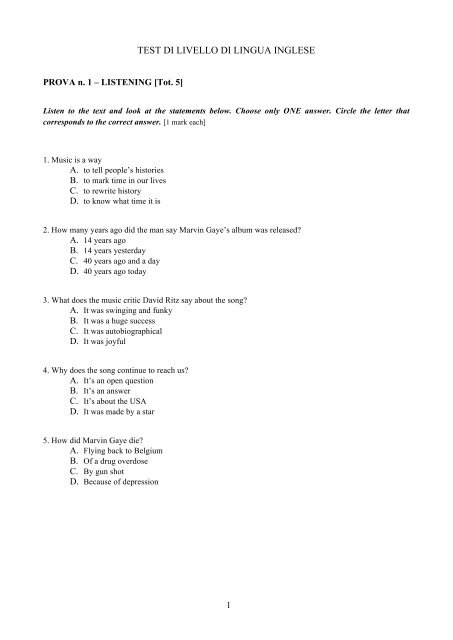 TEST DI LIVELLO DI LINGUA INGLESE

PROVA n. 1 – LISTENING [Tot. 5]

Listen to the text and look at the statements below. Choose only ONE answer. Circle the letter that corresponds to the correct answer. [1 mark each]

1. Music is a way
A. to tell people's histories
B. to mark time in our lives
C. to rewrite history
D. to know what time it is

2. How many years ago did the man say Marvin Gaye's album was released?
A. 14 years ago
B. 14 years yesterday
C. 40 years ago and a day
D. 40 years ago today

3. What does the music critic David Ritz say about the song?
A. It was swinging and funky
B. It was a huge success
C. It was autobiographical
D. It was joyful

4. Why does the song continue to reach us?
A. It's an open question
B. It's an answer
C. It's about the USA
D. It was made by a star

5. How did Marvin Gaye die?
A. Flying back to Belgium
B. Of a drug overdose
C. By gun shot
D. Because of depression

1